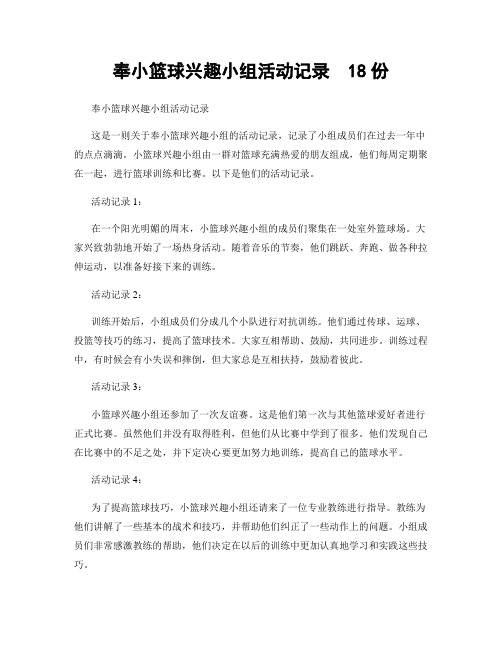 奉小篮球兴趣小组活动记录　18 份

奉小篮球兴趣小组活动记录

这是一则关于奉小篮球兴趣小组的活动记录，记录了小组成员们在过去一年中的点点滴滴。小篮球兴趣小组由一群对篮球充满热爱的朋友组成，他们每周定期聚在一起，进行篮球训练和比赛。以下是他们的活动记录。

活动记录 1：

在一个阳光明媚的周末，小篮球兴趣小组的成员们聚集在一处室外篮球场。大家兴致勃勃地开始了一场热身活动。随着音乐的节奏，他们跳跃、奔跑、做各种拉伸运动，以准备好接下来的训练。

活动记录 2：

训练开始后，小组成员们分成几个小队进行对抗训练。他们通过传球、运球、投篮等技巧的练习，提高了篮球技术。大家互相帮助、鼓励，共同进步。训练过程中，有时候会有小失误和摔倒，但大家总是互相扶持，鼓励着彼此。

活动记录 3：

小篮球兴趣小组还参加了一次友谊赛。这是他们第一次与其他篮球爱好者进行正式比赛。虽然他们并没有取得胜利，但他们从比赛中学到了很多。他们发现自己在比赛中的不足之处，并下定决心要更加努力地训练，提高自己的篮球水平。

活动记录 4：

为了提高篮球技巧，小篮球兴趣小组还请来了一位专业教练进行指导。教练为他们讲解了一些基本的战术和技巧，并帮助他们纠正了一些动作上的问题。小组成员们非常感激教练的帮助，他们决定在以后的训练中更加认真地学习和实践这些技巧。